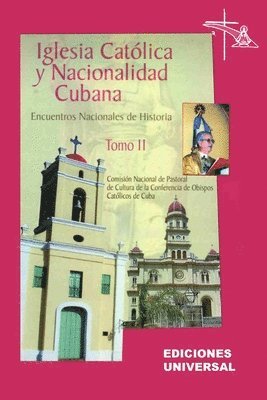 Iglesia Católica y Nacionalidad Cubana

Encuentros Nacionales de Historia

Tomo II

Comisión Nacional de Pastoral de Cultura de la Conferencia de Obispos Católicos de Cuba

EDICIONES UNIVERSAL